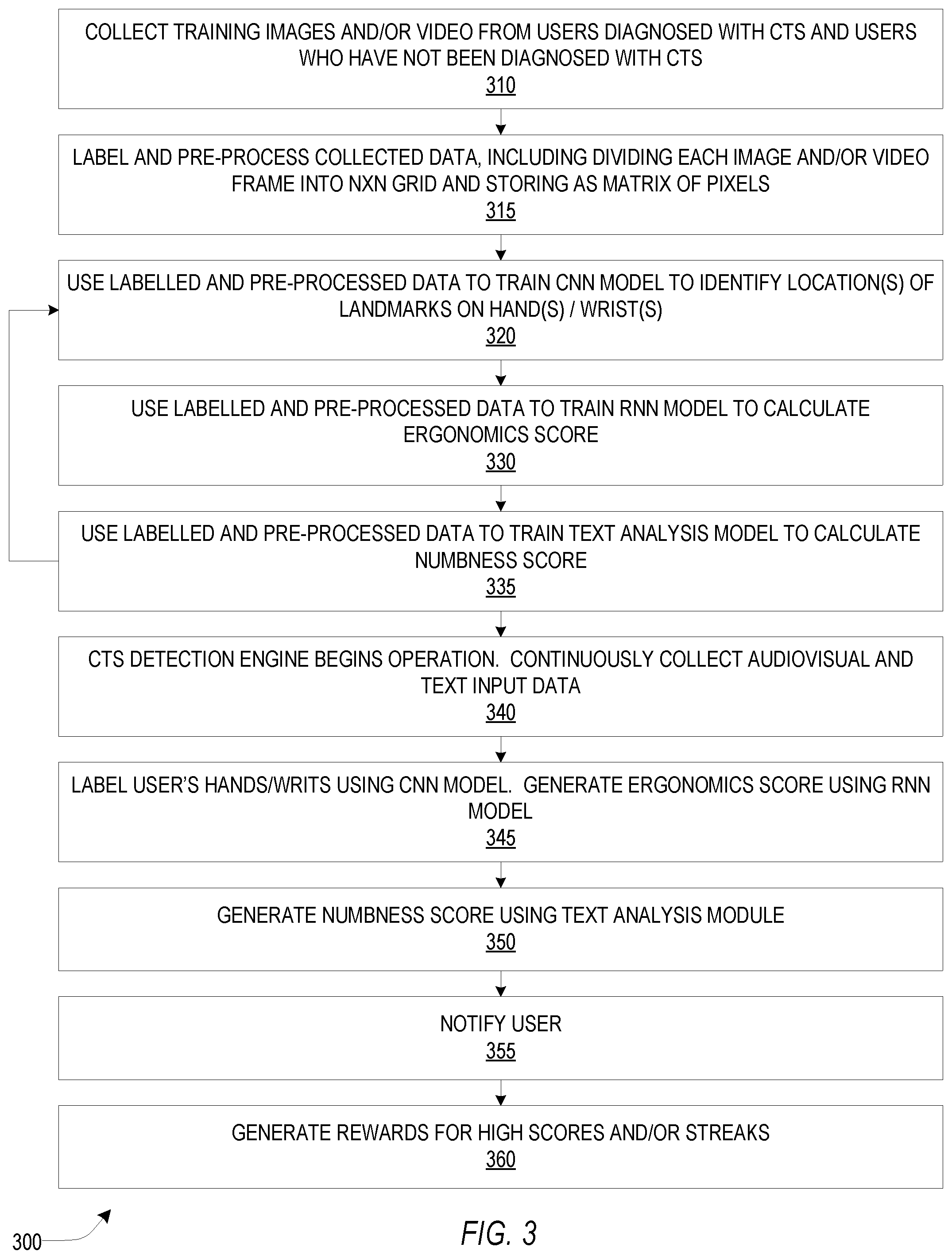 COLLECT TRAINING IMAGES AND/OR VIDEO FROM USERS DIAGNOSED WITH CTS AND USERS WHO HAVE NOT BEEN DIAGNOSED WITH CTS
310

LABEL AND PRE-PROCESS COLLECTED DATA, INCLUDING DIVIDING EACH IMAGE AND/OR VIDEO FRAME INTO NXN GRID AND STORING AS MATRIX OF PIXELS
315

USE LABELLED AND PRE-PROCESSED DATA TO TRAIN CNN MODEL TO IDENTIFY LOCATION(S) OF LANDMARKS ON HAND(S) / WRIST(S)
320

USE LABELLED AND PRE-PROCESSED DATA TO TRAIN RNN MODEL TO CALCULATE ERGONOMICS SCORE
330

USE LABELLED AND PRE-PROCESSED DATA TO TRAIN TEXT ANALYSIS MODEL TO CALCULATE NUMBNESS SCORE
335

CTS DETECTION ENGINE BEGINS OPERATION. CONTINUOUSLY COLLECT AUDIOVISUAL AND TEXT INPUT DATA
340

LABEL USER'S HANDS/WRITS USING CNN MODEL. GENERATE ERGONOMICS SCORE USING RNN MODEL
345

GENERATE NUMBNESS SCORE USING TEXT ANALYSIS MODULE
350

NOTIFY USER
355

GENERATE REWARDS FOR HIGH SCORES AND/OR STREAKS
360

300

FIG. 3